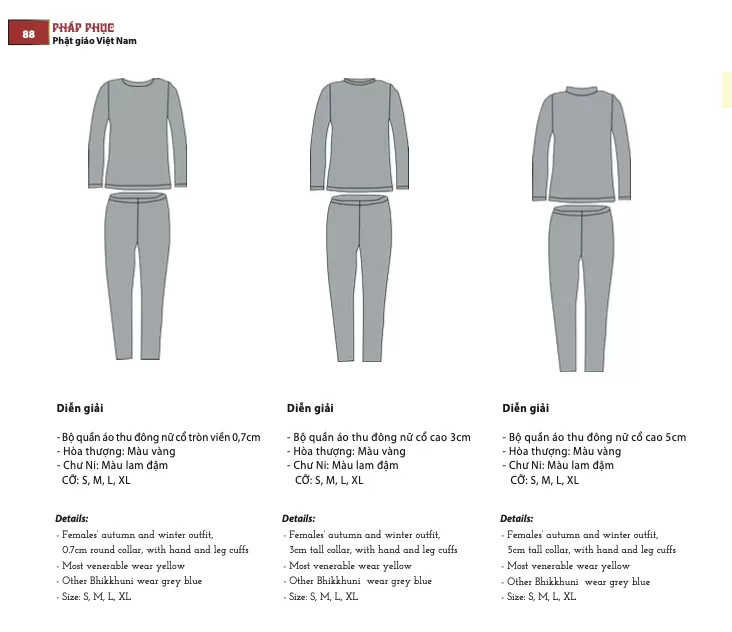 88 PHÁP PHỤC
Phật giáo Việt Nam

Diễn giải

- Bộ quần áo thu đông nữ cổ tròn viền 0,7cm
- Hòa thượng: Màu vàng
- Chư Ni: Màu lam đậm
CỠ: S, M, L, XL

Details:
- Females' autumn and winter outfit, 0.7cm round collar, with hand and leg cuffs
- Most venerable wear yellow
- Other Bhikkhuni wear grey blue
- Size: S, M, L, XL

Diễn giải

- Bộ quần áo thu đông nữ cổ cao 3cm
- Hòa thượng: Màu vàng
- Chư Ni: Màu lam đậm
CỠ: S, M, L, XL

Details:
- Females' autumn and winter outfit, 3cm tall collar, with hand and leg cuffs
- Most venerable wear yellow
- Other Bhikkhuni wear grey blue
- Size: S, M, L, XL

Diễn giải

- Bộ quần áo thu đông nữ cổ cao 5cm
- Hòa thượng: Màu vàng
- Chư Ni: Màu lam đậm
CỠ: S, M, L, XL

Details:
- Females' autumn and winter outfit, 5cm tall collar, with hand and leg cuffs
- Most venerable wear yellow
- Other Bhikkhuni wear grey blue
- Size: S, M, L, XL